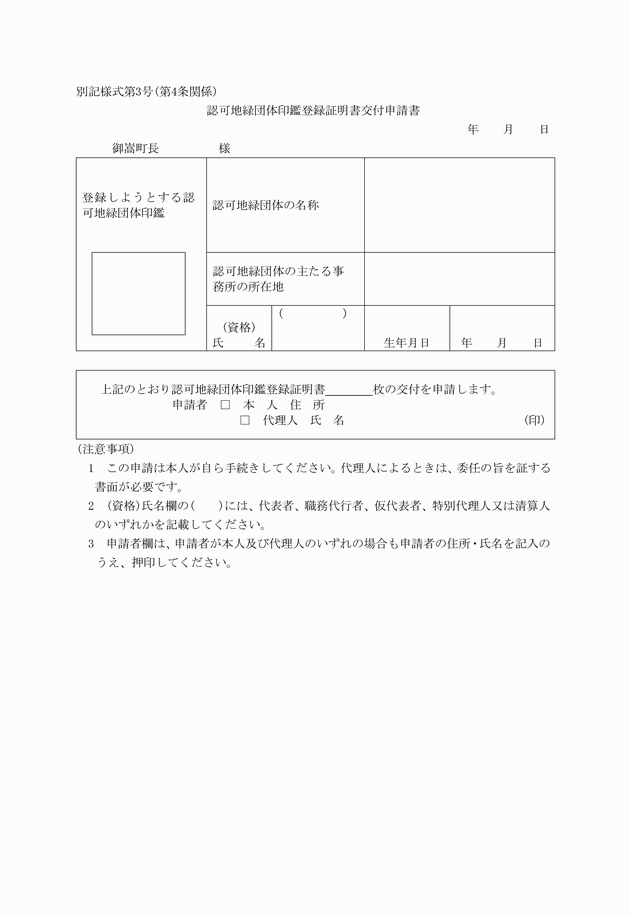 別記様式第3号(第4条関係)

認可地縁団体印鑑登録証明書交付申請書

年　　月　　日

御嵩町長　　　　　様

| 登録しようとする認可地縁団体印鑑 | 認可地縁団体の名称 | | | |
|---|---|---|---|---|
| | 認可地縁団体の主たる事務所の所在地 | | | |
| | (資格) 氏　名 | (　　　　) | 生年月日 | 年　　月　　日 |

上記のとおり認可地縁団体印鑑登録証明書＿＿＿＿枚の交付を申請します。

申請者　□　本　人　住　所

□　代理人　氏　名　　　　　　　　　　　　㊞

(注意事項)

1　この申請は本人が自ら手続きしてください。代理人によるときは、委任の旨を証する書面が必要です。

2　(資格)氏名欄の(　　)には、代表者、職務代行者、仮代表者、特別代理人又は清算人のいずれかを記載してください。

3　申請者欄は、申請者が本人及び代理人のいずれの場合も申請者の住所・氏名を記入のうえ、押印してください。